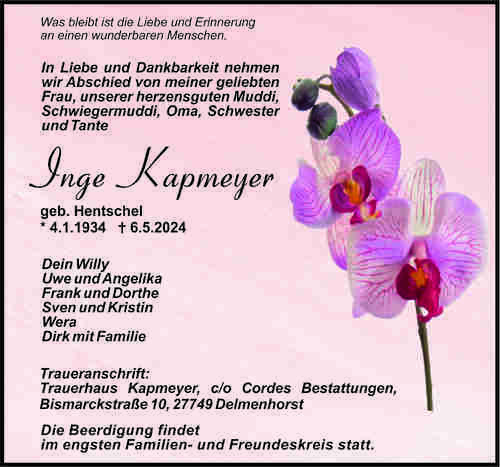 Was bleibt ist die Liebe und Erinnerung an einen wunderbaren Menschen.

In Liebe und Dankbarkeit nehmen wir Abschied von meiner geliebten Frau, unserer herzensguten Muddi, Schwiegermuddi, Oma, Schwester und Tante

Inge Kapmeyer

geb. Hentschel
* 4.1.1934 † 6.5.2024

Dein Willy
Uwe und Angelika
Frank und Dorthe
Sven und Kristin
Wera
Dirk mit Familie

Traueranschrift:
Trauerhaus Kapmeyer, c/o Cordes Bestattungen,
Bismarckstraße 10, 27749 Delmenhorst

Die Beerdigung findet im engsten Familien- und Freundeskreis statt.